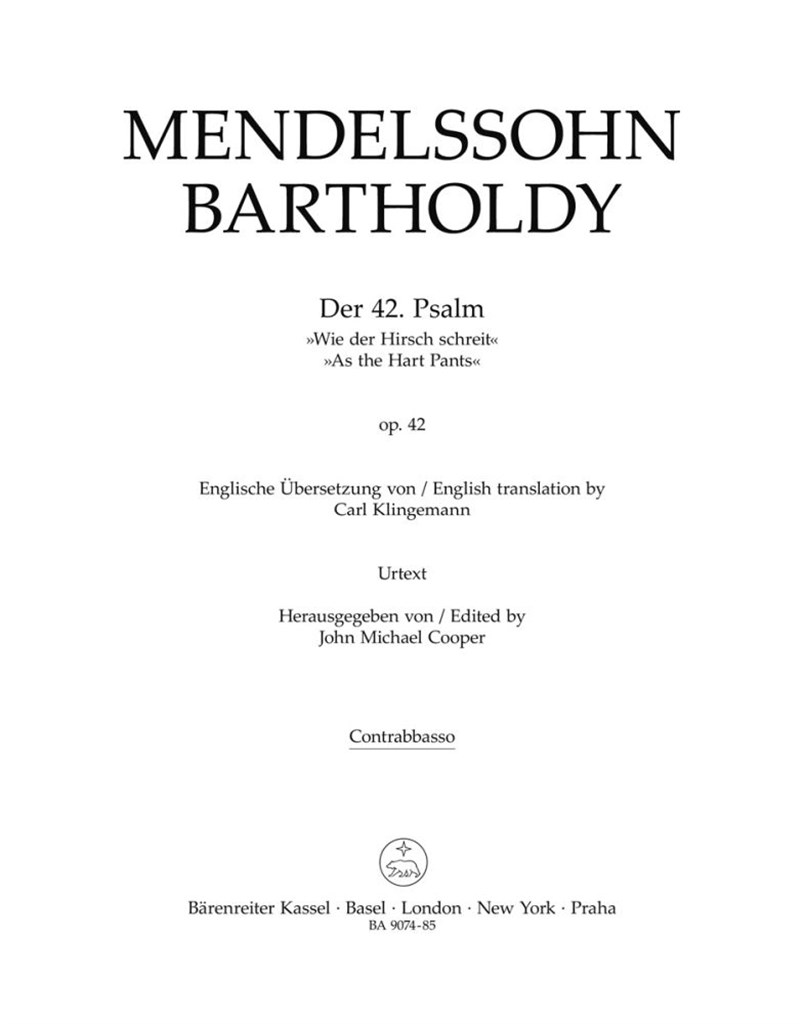 MENDELSSOHN
BARTHOLDY

Der 42. Psalm
»Wie der Hirsch schreit«
»As the Hart Pants«

op. 42

Englische Übersetzung von / English translation by
Carl Klingemann

Urtext

Herausgegeben von / Edited by
John Michael Cooper

Contrabbasso

Bärenreiter Kassel · Basel · London · New York · Praha
BA 9074-85